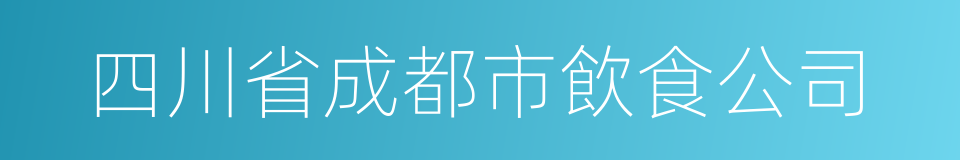 四川省成都市飲食公司